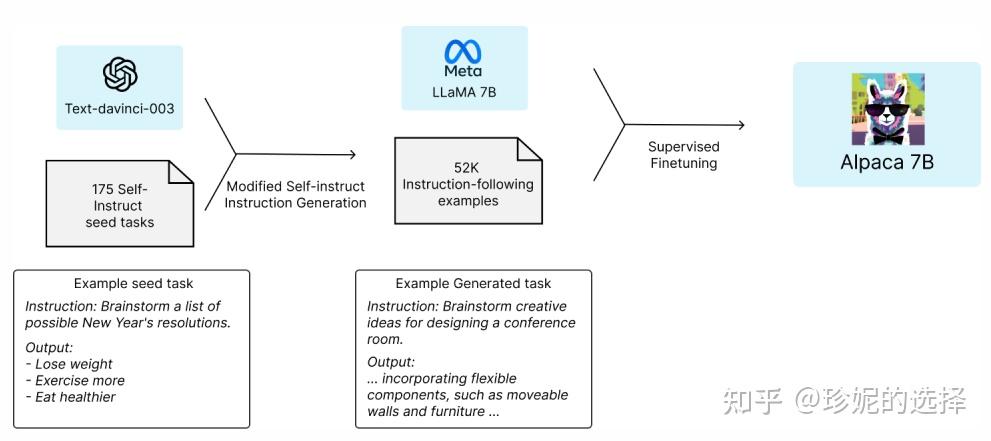 Text-davinci-003

175 Self-Instruct seed tasks

Modified Self-instruct Instruction Generation

Meta
LLaMA 7B

52K Instruction-following examples

Supervised Finetuning

Alpaca 7B

Example seed task

Instruction: Brainstorm a list of possible New Year's resolutions.

Output:
- Lose weight
- Exercise more
- Eat healthier

Example Generated task

Instruction: Brainstorm creative ideas for designing a conference room.

Output:
... incorporating flexible components, such as moveable walls and furniture ...

知乎 @珍妮的选择